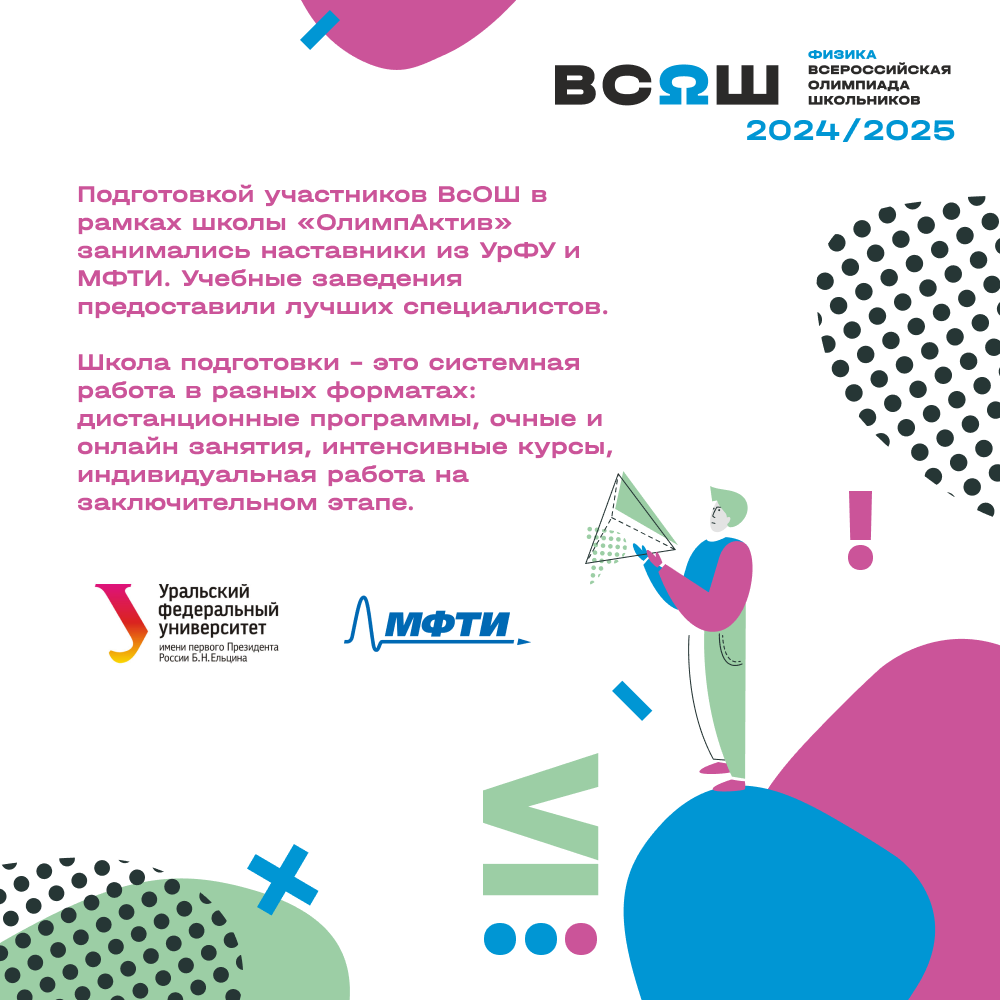 ВСОШ

ФИЗИКА
ВСЕРОССИЙСКАЯ
ОЛИМПИАДА
ШКОЛЬНИКОВ

2024/2025

Подготовкой участников ВсОШ в рамках школы «ОлимпАктив» занимались наставники из УрФУ и МФТИ. Учебные заведения предоставили лучших специалистов.

Школа подготовки - это системная работа в разных форматах: дистанционные программы, очные и онлайн занятия, интенсивные курсы, индивидуальная работа на заключительном этапе.

Уральский федеральный университет имени первого Президента России Б.Н.Ельцина

МФТИ